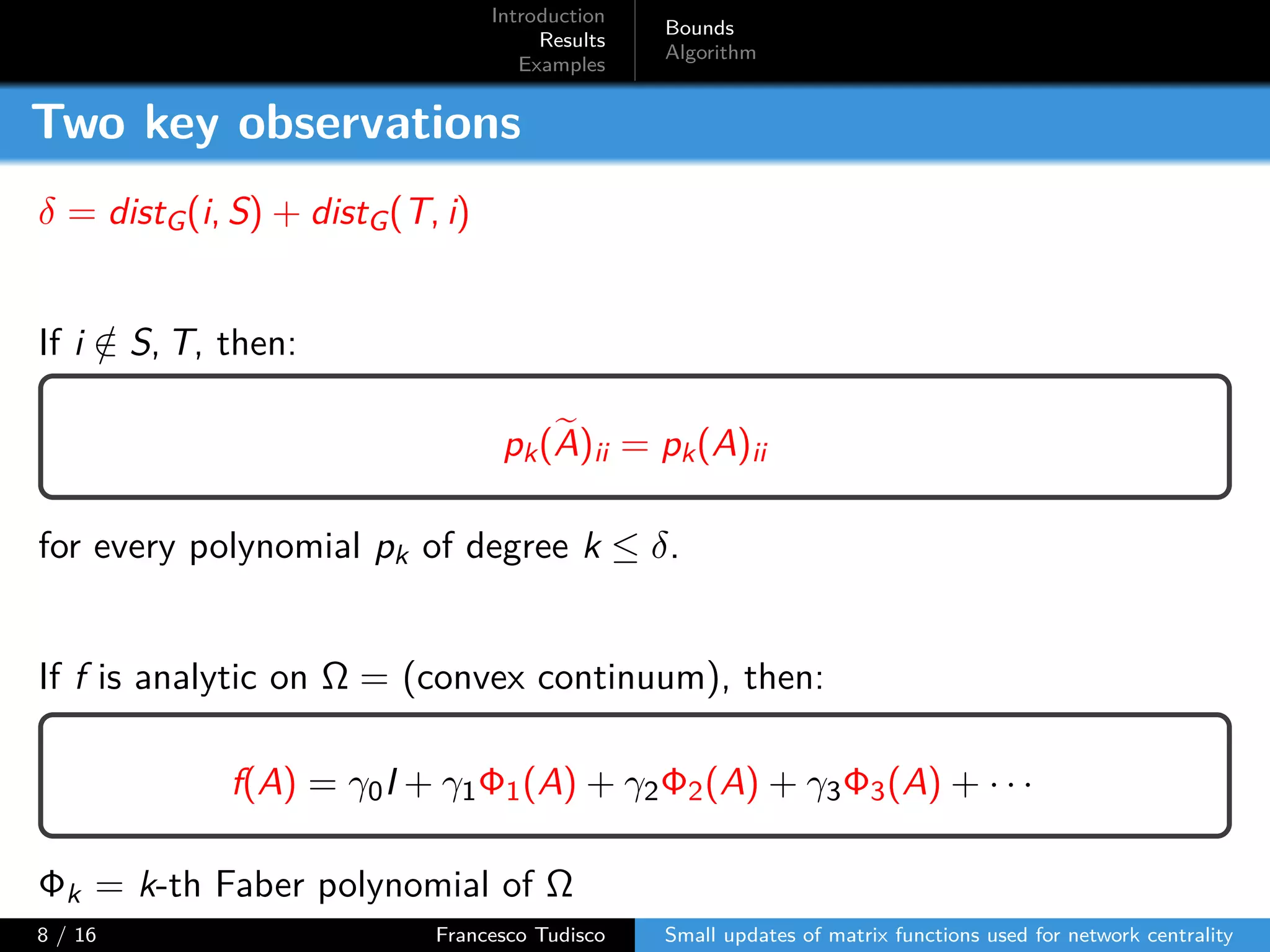 Introduction
Results
Examples

Bounds
Algorithm

Two key observations

$\delta = dist_G(i, S) + dist_G(T, i)$

If $i \notin S, T$, then:

$p_k(\widetilde{A})_{ii} = p_k(A)_{ii}$

for every polynomial $p_k$ of degree $k \leq \delta$.

If $f$ is analytic on $\Omega =$ (convex continuum), then:

$f(A) = \gamma_0 I + \gamma_1 \Phi_1(A) + \gamma_2 \Phi_2(A) + \gamma_3 \Phi_3(A) + \cdots$

$\Phi_k = k$-th Faber polynomial of $\Omega$

8 / 16

Francesco Tudisco

Small updates of matrix functions used for network centrality